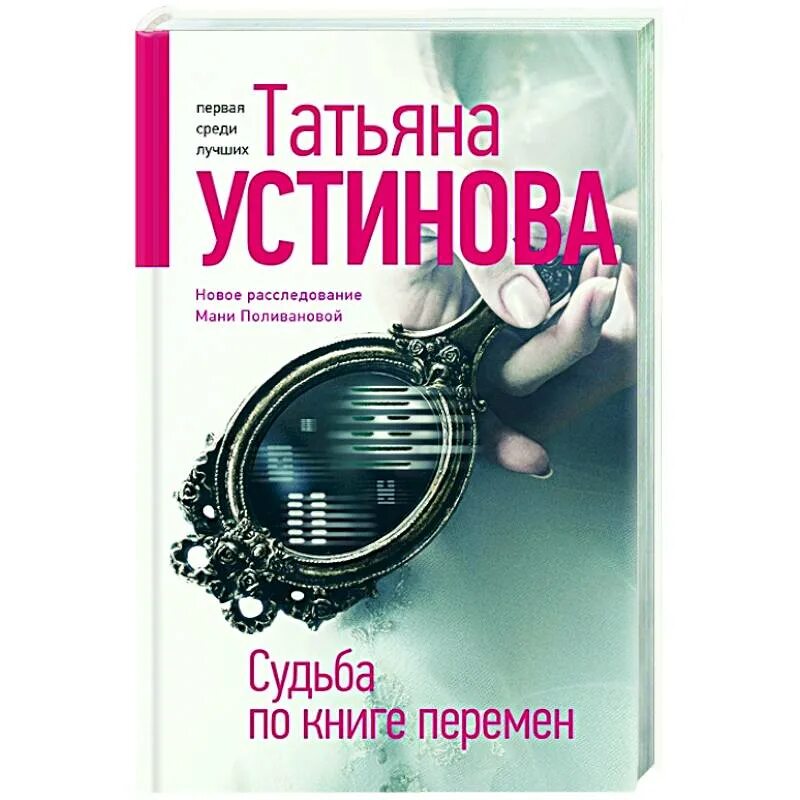 первая
среди
лучших

Татьяна
УСТИНОВА

Новое расследование
Мани Поливановой

Судьба
по книге перемен